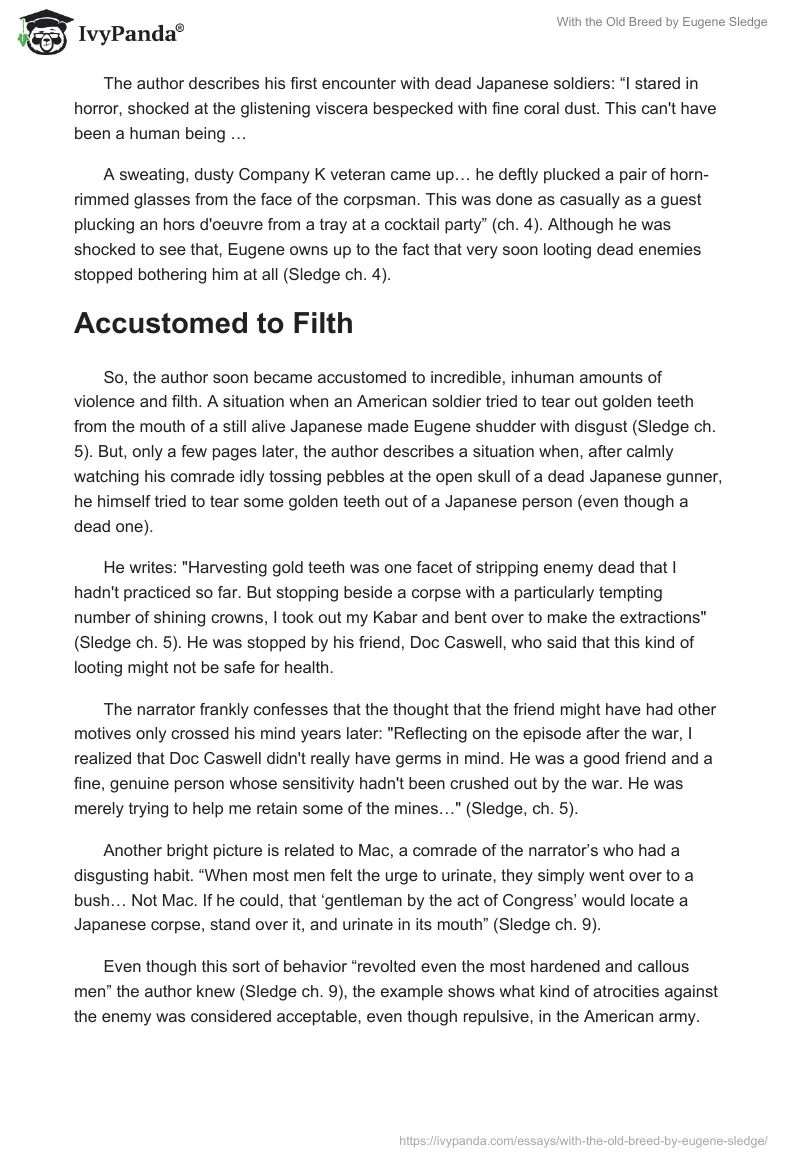 IvyPanda®

With the Old Breed by Eugene Sledge

The author describes his first encounter with dead Japanese soldiers: “I stared in horror, shocked at the glistening viscera bespecked with fine coral dust. This can't have been a human being …

A sweating, dusty Company K veteran came up… he deftly plucked a pair of horn-rimmed glasses from the face of the corpsman. This was done as casually as a guest plucking an hors d'oeuvre from a tray at a cocktail party” (ch. 4). Although he was shocked to see that, Eugene owns up to the fact that very soon looting dead enemies stopped bothering him at all (Sledge ch. 4).

Accustomed to Filth

So, the author soon became accustomed to incredible, inhuman amounts of violence and filth. A situation when an American soldier tried to tear out golden teeth from the mouth of a still alive Japanese made Eugene shudder with disgust (Sledge ch. 5). But, only a few pages later, the author describes a situation when, after calmly watching his comrade idly tossing pebbles at the open skull of a dead Japanese gunner, he himself tried to tear some golden teeth out of a Japanese person (even though a dead one).

He writes: "Harvesting gold teeth was one facet of stripping enemy dead that I hadn't practiced so far. But stopping beside a corpse with a particularly tempting number of shining crowns, I took out my Kabar and bent over to make the extractions" (Sledge ch. 5). He was stopped by his friend, Doc Caswell, who said that this kind of looting might not be safe for health.

The narrator frankly confesses that the thought that the friend might have had other motives only crossed his mind years later: "Reflecting on the episode after the war, I realized that Doc Caswell didn't really have germs in mind. He was a good friend and a fine, genuine person whose sensitivity hadn't been crushed out by the war. He was merely trying to help me retain some of the mines…" (Sledge, ch. 5).

Another bright picture is related to Mac, a comrade of the narrator’s who had a disgusting habit. “When most men felt the urge to urinate, they simply went over to a bush… Not Mac. If he could, that ‘gentleman by the act of Congress’ would locate a Japanese corpse, stand over it, and urinate in its mouth” (Sledge ch. 9).

Even though this sort of behavior “revolted even the most hardened and callous men” the author knew (Sledge ch. 9), the example shows what kind of atrocities against the enemy was considered acceptable, even though repulsive, in the American army.

https://ivypanda.com/essays/with-the-old-breed-by-eugene-sledge/